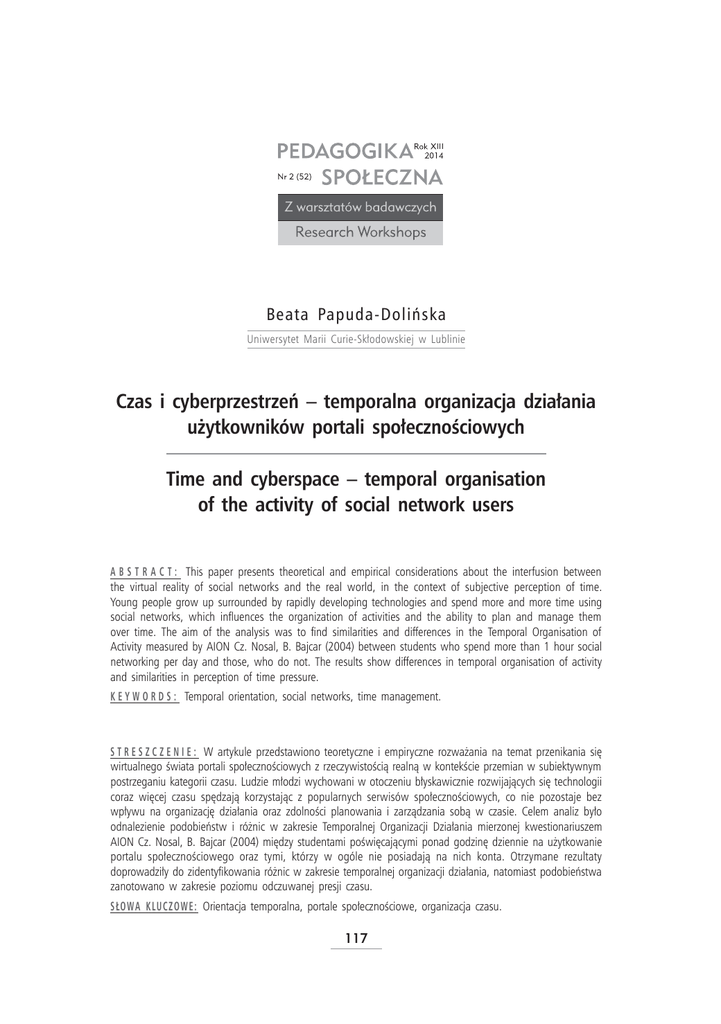 PEDAGOGIKA Rok XIII 2014
Nr 2 (52) SPOŁECZNA

Z warsztatów badawczych
Research Workshops

Beata Papuda-Dolińska
Uniwersytet Marii Curie-Skłodowskiej w Lublinie

Czas i cyberprzestrzeń – temporalna organizacja działania użytkowników portali społecznościowych

Time and cyberspace – temporal organisation of the activity of social network users

ABSTRACT: This paper presents theoretical and empirical considerations about the interfusion between the virtual reality of social networks and the real world, in the context of subjective perception of time. Young people grow up surrounded by rapidly developing technologies and spend more and more time using social networks, which influences the organization of activities and the ability to plan and manage them over time. The aim of the analysis was to find similarities and differences in the Temporal Organisation of Activity measured by AION Cz. Nosal, B. Bajcar (2004) between students who spend more than 1 hour social networking per day and those, who do not. The results show differences in temporal organisation of activity and similarities in perception of time pressure.

KEYWORDS: Temporal orientation, social networks, time management.

STRESZCZENIE: W artykule przedstawiono teoretyczne i empiryczne rozważania na temat przenikania się wirtualnego świata portali społecznościowych z rzeczywistością realną w kontekście przemian w subiektywnym postrzeganiu kategorii czasu. Ludzie młodzi wychowani w otoczeniu błyskawicznie rozwijających się technologii coraz więcej czasu spędzają korzystając z popularnych serwisów społecznościowych, co nie pozostaje bez wpływu na organizację działania oraz zdolności planowania i zarządzania sobą w czasie. Celem analiz było odnalezienie podobieństw i różnic w zakresie Temporalnej Organizacji Działania mierzonej kwestionariuszem AION Cz. Nosal, B. Bajcar (2004) między studentami poświęcającymi ponad godzinę dziennie na użytkowanie portalu społecznościowego oraz tymi, którzy w ogóle nie posiadają na nich konta. Otrzymane rezultaty doprowadziły do zidentyfikowania różnic w zakresie temporalnej organizacji działania, natomiast podobieństwa zanotowano w zakresie poziomu odczuwanej presji czasu.

SŁOWA KLUCZOWE: Orientacja temporalna, portale społecznościowe, organizacja czasu.

117